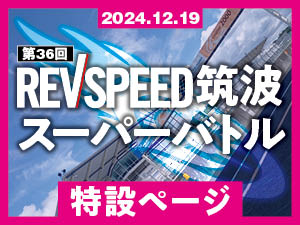 2024.12.19

第36回

REVSPEED筑波

スーパーバトル

特設ページ